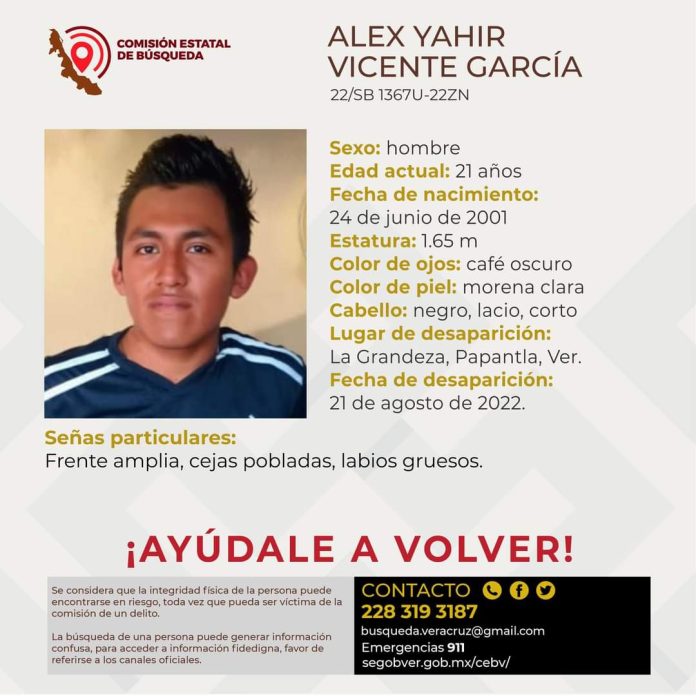 COMISIÓN ESTATAL
DE BÚSQUEDA

ALEX YAHIR
VICENTE GARCÍA
22/SB 1367U-22ZN

Sexo: hombre
Edad actual: 21 años
Fecha de nacimiento:
24 de junio de 2001
Estatura: 1.65 m
Color de ojos: café oscuro
Color de piel: morena clara
Cabello: negro, lacio, corto
Lugar de desaparición:
La Grandeza, Papantla, Ver.
Fecha de desaparición:
21 de agosto de 2022.

Señas particulares:
Frente amplia, cejas pobladas, labios gruesos.

¡AYÚDALE A VOLVER!

Se considera que la integridad física de la persona puede encontrarse en riesgo, toda vez que pueda ser víctima de la comisión de un delito.

La búsqueda de una persona puede generar información confusa, para acceder a información fidedigna, favor de referirse a los canales oficiales.

CONTACTO
228 319 3187
busqueda.veracruz@gmail.com
Emergencias 911
segobver.gob.mx/cebv/